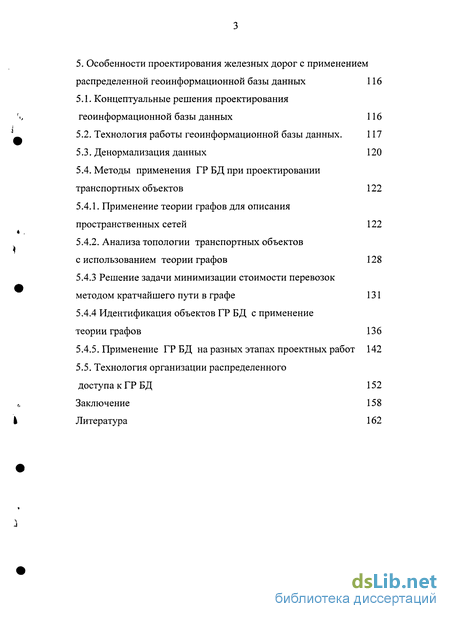 3

5. Особенности проектирования железных дорог с применением распределенной геоинформационной базы данных 116

5.1. Концептуальные решения проектирования геоинформационной базы данных 116

5.2. Технология работы геоинформационной базы данных. 117

5.3. Денормализация данных 120

5.4. Методы применения ГР БД при проектировании транспортных объектов 122

5.4.1. Применение теории графов для описания пространственных сетей 122

5.4.2. Анализа топологии транспортных объектов с использованием теории графов 128

5.4.3 Решение задачи минимизации стоимости перевозок методом кратчайшего пути в графе 131

5.4.4 Идентификация объектов ГР БД с применение теории графов 136

5.4.5. Применение ГР БД на разных этапах проектных работ 142

5.5. Технология организации распределенного доступа к ГР БД 152

Заключение 158

Литература 162

dsLib.net
библиотека диссертаций